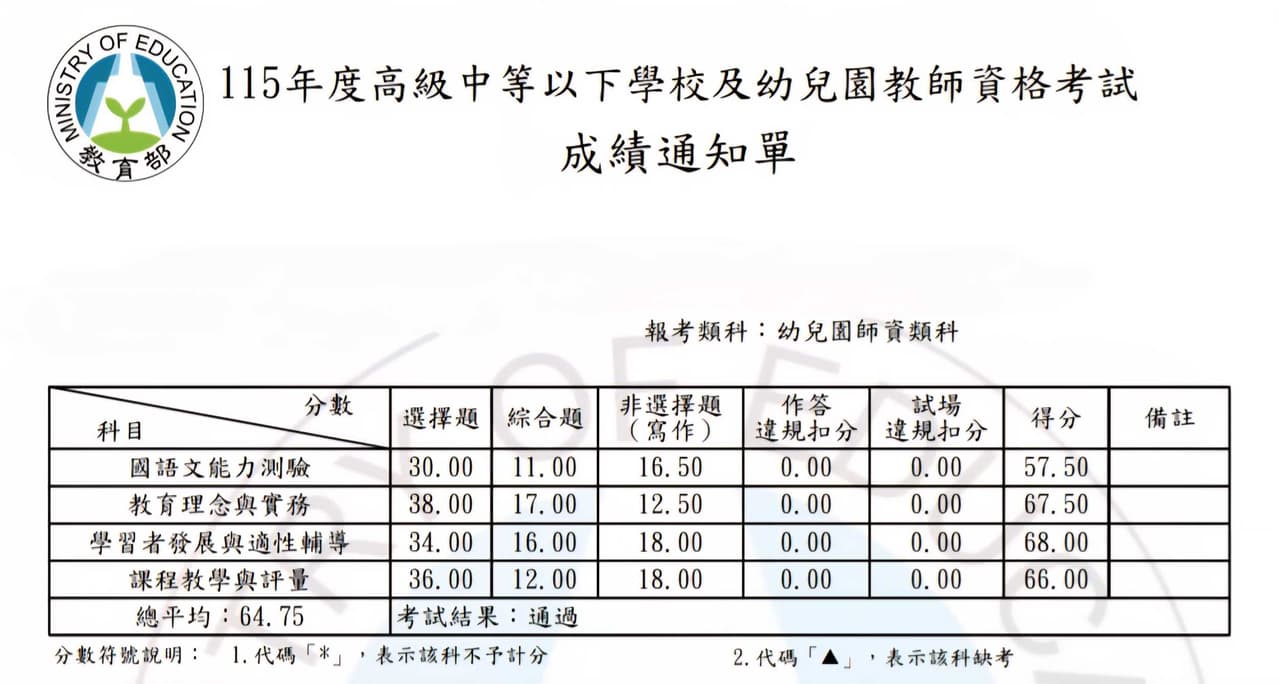 MINISTRY OF EDUCATION
教育部

115年度高級中等以下學校及幼兒園教師資格考試
成績通知單

報考類科：幼兒園師資類科

| 分數 科目 | 選擇題 | 綜合題 | 非選擇題（寫作） | 作答違規扣分 | 試場違規扣分 | 得分 | 備註 |
|---|---|---|---|---|---|---|---|
| 國語文能力測驗 | 30.00 | 11.00 | 16.50 | 0.00 | 0.00 | 57.50 | |
| 教育理念與實務 | 38.00 | 17.00 | 12.50 | 0.00 | 0.00 | 67.50 | |
| 學習者發展與適性輔導 | 34.00 | 16.00 | 18.00 | 0.00 | 0.00 | 68.00 | |
| 課程教學與評量 | 36.00 | 12.00 | 18.00 | 0.00 | 0.00 | 66.00 | |
| 總平均：64.75 | 考試結果：通過 | | | | | | |

分數符號說明： 1.代碼「*」，表示該科不予計分 2.代碼「▲」，表示該科缺考